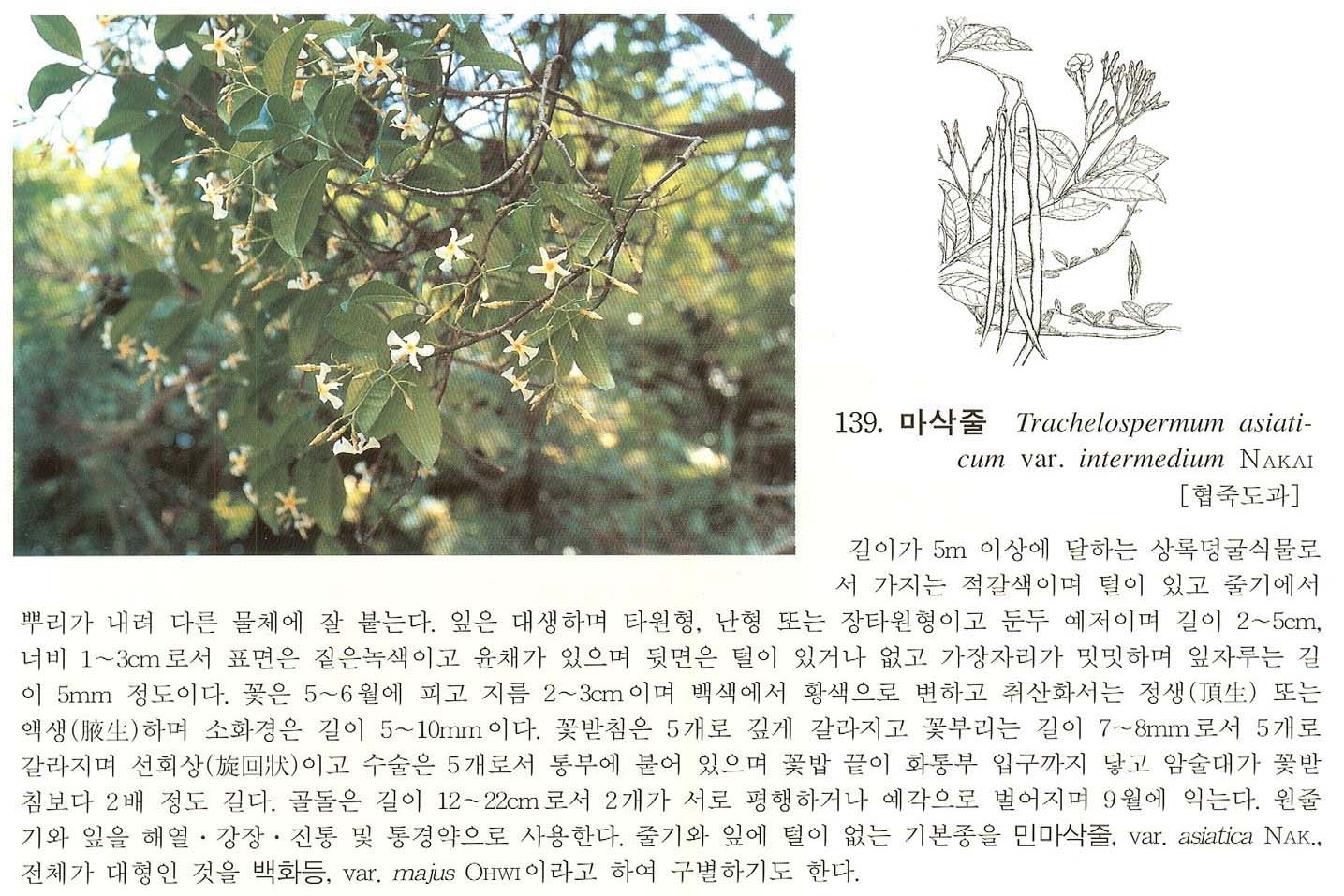 139. 마삭줄 Trachelospermum asiaticum var. intermedium NAKAI
[협죽도과]

길이가 5m 이상에 달하는 상록덩굴식물로서 가지는 적갈색이며 털이 있고 줄기에서 뿌리가 내려 다른 물체에 잘 붙는다. 잎은 대생하며 타원형, 난형 또는 장타원형이고 둔두 예저이며 길이 2~5cm, 너비 1~3cm로서 표면은 짙은녹색이고 윤채가 있으며 뒷면은 털이 있거나 없고 가장자리가 밋밋하며 잎자루는 길이 5mm 정도이다. 꽃은 5~6월에 피고 지름 2~3cm이며 백색에서 황색으로 변하고 취산화서는 정생(頂生) 또는 액생(腋生)하며 소화경은 길이 5~10mm이다. 꽃받침은 5개로 깊게 갈라지고 꽃부리는 길이 7~8mm로서 5개로 갈라지며 선회상(旋回狀)이고 수술은 5개로서 통부에 붙어 있으며 꽃밥 끝이 화통부 입구까지 닿고 암술대가 꽃받침보다 2배 정도 길다. 골돌은 길이 12~22cm로서 2개가 서로 평행하거나 예각으로 벌어지며 9월에 익는다. 원줄기와 잎을 해열·강장·진통 및 통경약으로 사용한다. 줄기와 잎에 털이 없는 기본종을 민마삭줄, var. asiatica NAK., 전체가 대형인 것을 백화등, var. majus OHWI이라고 하여 구별하기도 한다.